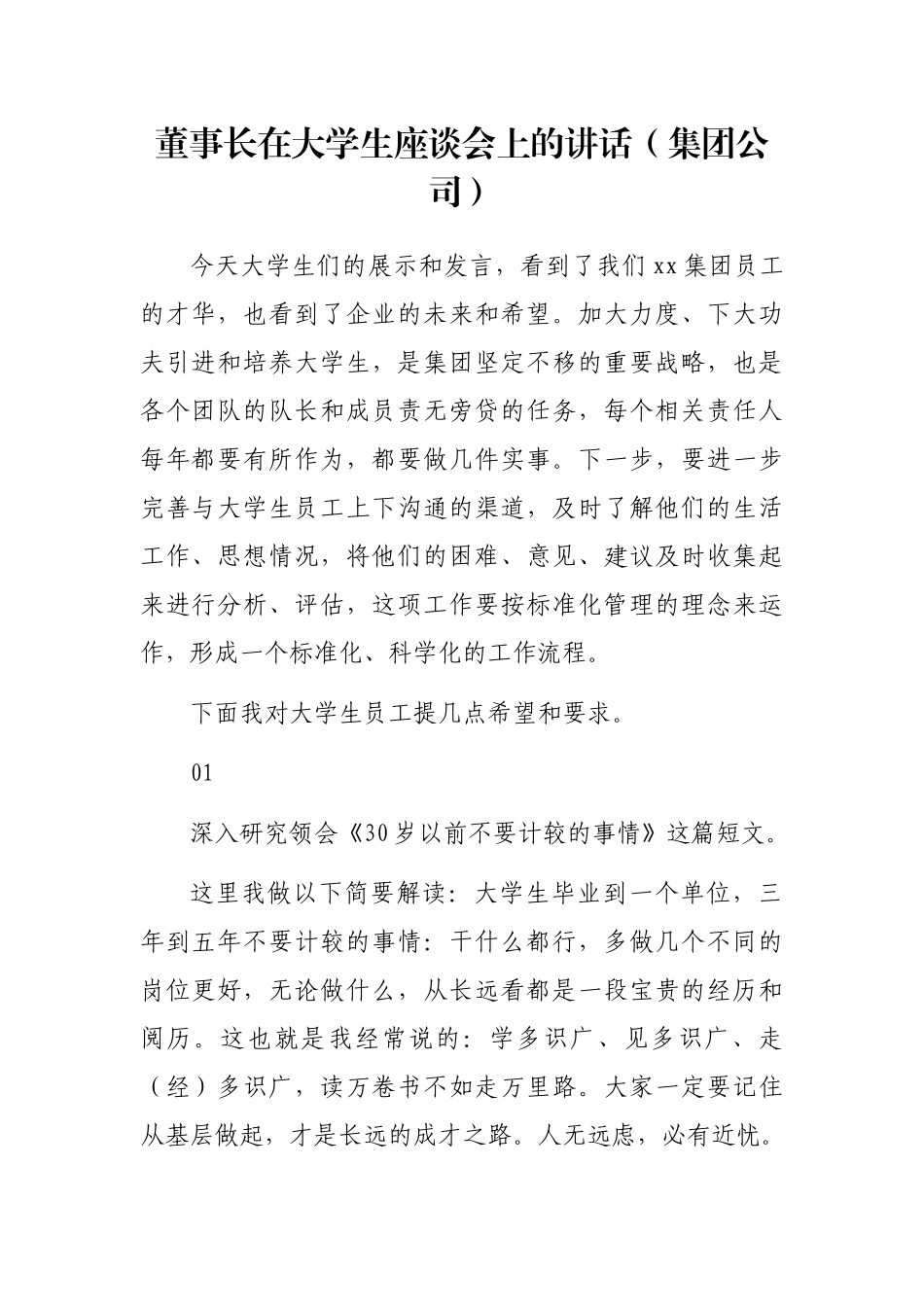 董事长在大学生座谈会上的讲话（集团公司）

今天大学生们的展示和发言，看到了我们xx集团员工的才华，也看到了企业的未来和希望。加大力度、下大功夫引进和培养大学生，是集团坚定不移的重要战略，也是各个团队的队长和成员责无旁贷的任务，每个相关责任人每年都要有所作为，都要做几件实事。下一步，要进一步完善与大学生员工上下沟通的渠道，及时了解他们的生活工作、思想情况，将他们的困难、意见、建议及时收集起来进行分析、评估，这项工作要按标准化管理的理念来运作，形成一个标准化、科学化的工作流程。

下面我对大学生员工提几点希望和要求。

01

深入研究领会《30岁以前不要计较的事情》这篇短文。

这里我做以下简要解读：大学生毕业到一个单位，三年到五年不要计较的事情：干什么都行，多做几个不同的岗位更好，无论做什么，从长远看都是一段宝贵的经历和阅历。这也就是我经常说的：学多识广、见多识广、走（经）多识广，读万卷书不如走万里路。大家一定要记住从基层做起，才是长远的成才之路。人无远虑，必有近忧。